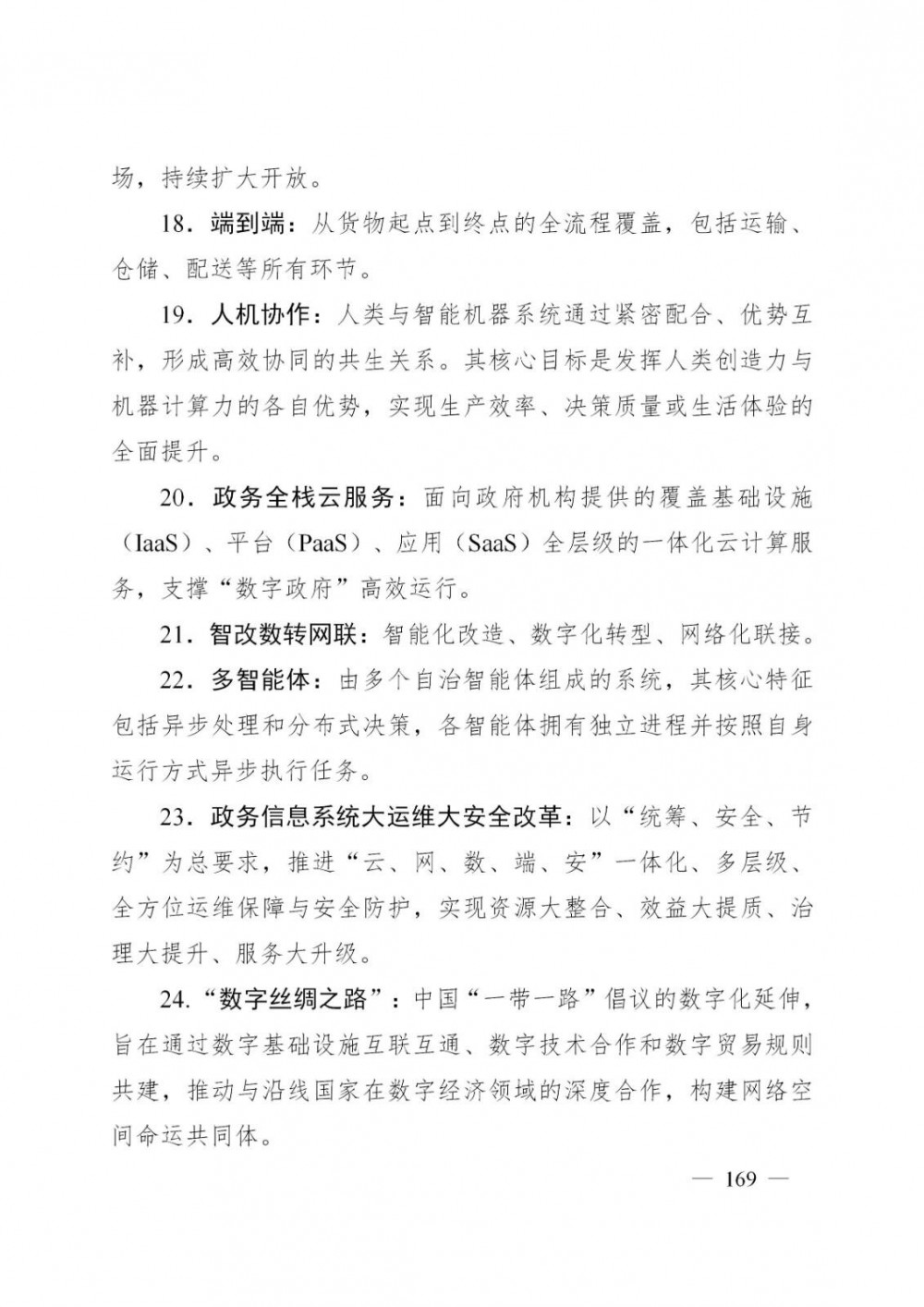 场，持续扩大开放。

18．端到端：从货物起点到终点的全流程覆盖，包括运输、仓储、配送等所有环节。

19．人机协作：人类与智能机器系统通过紧密配合、优势互补，形成高效协同的共生关系。其核心目标是发挥人类创造力与机器计算力的各自优势，实现生产效率、决策质量或生活体验的全面提升。

20．政务全栈云服务：面向政府机构提供的覆盖基础设施（IaaS）、平台（PaaS）、应用（SaaS）全层级的一体化云计算服务，支撑“数字政府”高效运行。

21．智改数转网联：智能化改造、数字化转型、网络化联接。

22．多智能体：由多个自治智能体组成的系统，其核心特征包括异步处理和分布式决策，各智能体拥有独立进程并按照自身运行方式异步执行任务。

23．政务信息系统大运维大安全改革：以“统筹、安全、节约”为总要求，推进“云、网、数、端、安”一体化、多层级、全方位运维保障与安全防护，实现资源大整合、效益大提质、治理大提升、服务大升级。

24.“数字丝绸之路”：中国“一带一路”倡议的数字化延伸，旨在通过数字基础设施互联互通、数字技术合作和数字贸易规则共建，推动与沿线国家在数字经济领域的深度合作，构建网络空间命运共同体。

— 169 —